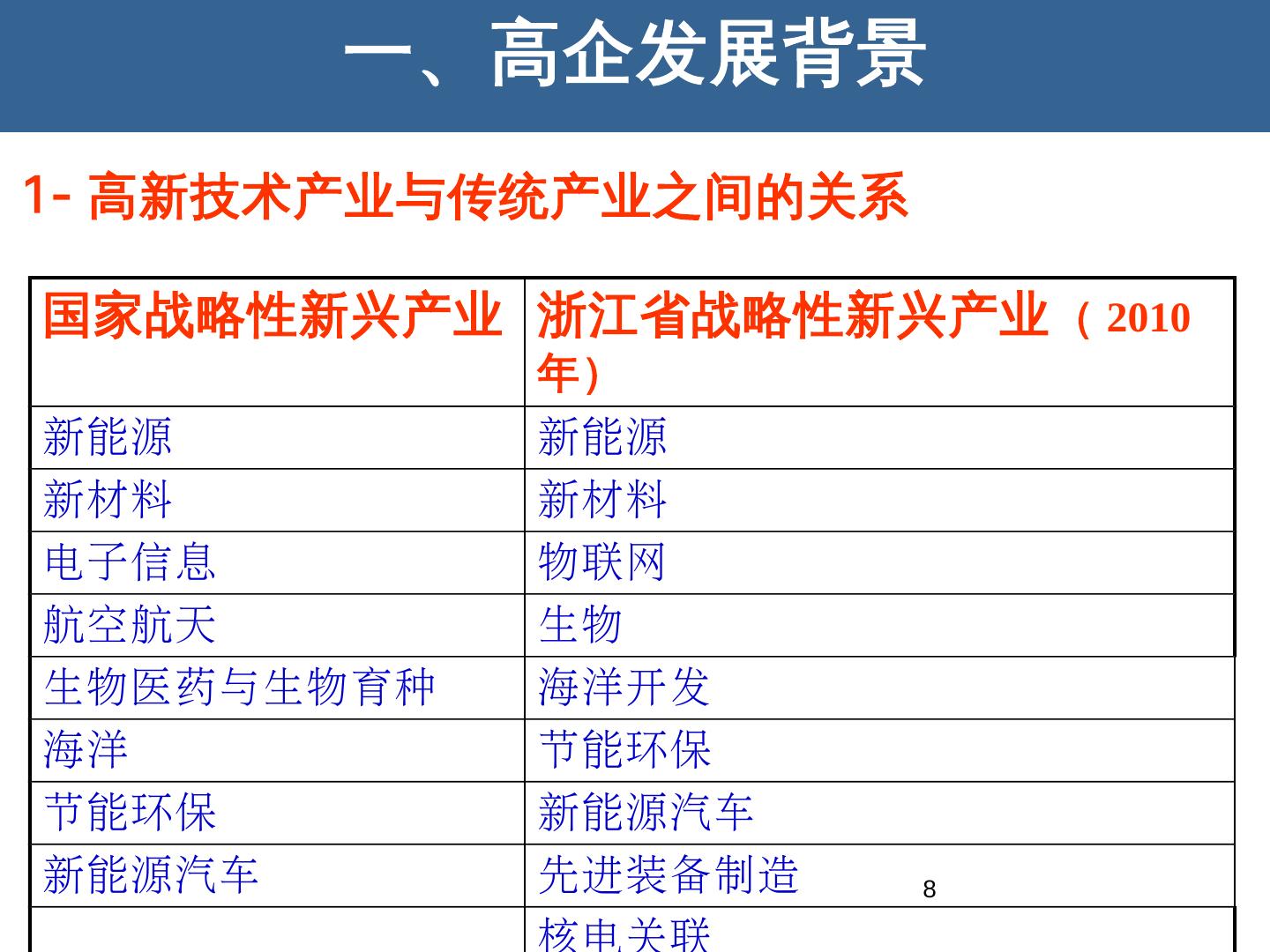 一、高企发展背景

1- 高新技术产业与传统产业之间的关系

| 国家战略性新兴产业 | 浙江省战略性新兴产业（2010年） |
|---|---|
| 新能源 | 新能源 |
| 新材料 | 新材料 |
| 电子信息 | 物联网 |
| 航空航天 | 生物 |
| 生物医药与生物育种 | 海洋开发 |
| 海洋 | 节能环保 |
| 节能环保 | 新能源汽车 |
| 新能源汽车 | 先进装备制造 |
|  | 核电关联 |

8